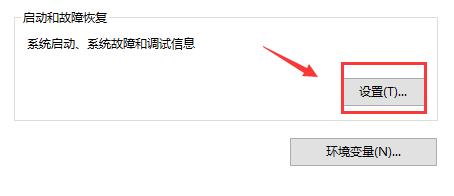 启动和故障恢复

系统启动、系统故障和调试信息

设置(T)...

环境变量(N)...